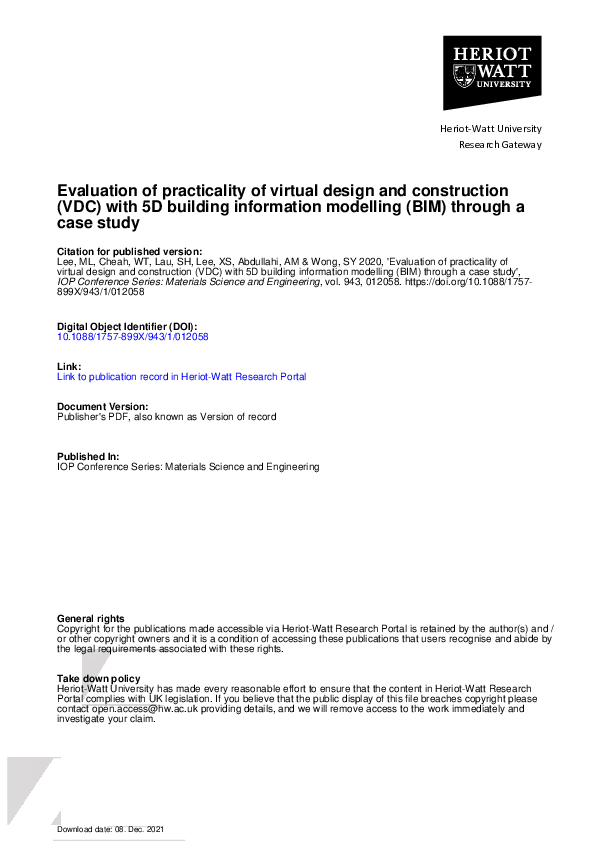 HERIOT WATT UNIVERSITY

Heriot-Watt University
Research Gateway

Evaluation of practicality of virtual design and construction (VDC) with 5D building information modelling (BIM) through a case study

Citation for published version:
Lee, ML, Cheah, WT, Lau, SH, Lee, XS, Abdullahi, AM & Wong, SY 2020, 'Evaluation of practicality of virtual design and construction (VDC) with 5D building information modelling (BIM) through a case study', IOP Conference Series: Materials Science and Engineering, vol. 943, 012058. https://doi.org/10.1088/1757-899X/943/1/012058

Digital Object Identifier (DOI):
10.1088/1757-899X/943/1/012058

Link:
Link to publication record in Heriot-Watt Research Portal

Document Version:
Publisher's PDF, also known as Version of record

Published In:
IOP Conference Series: Materials Science and Engineering

General rights
Copyright for the publications made accessible via Heriot-Watt Research Portal is retained by the author(s) and / or other copyright owners and it is a condition of accessing these publications that users recognise and abide by the legal requirements associated with these rights.

Take down policy
Heriot-Watt University has made every reasonable effort to ensure that the content in Heriot-Watt Research Portal complies with UK legislation. If you believe that the public display of this file breaches copyright please contact open.access@hw.ac.uk providing details, and we will remove access to the work immediately and investigate your claim.

Download date: 08. Dec. 2021